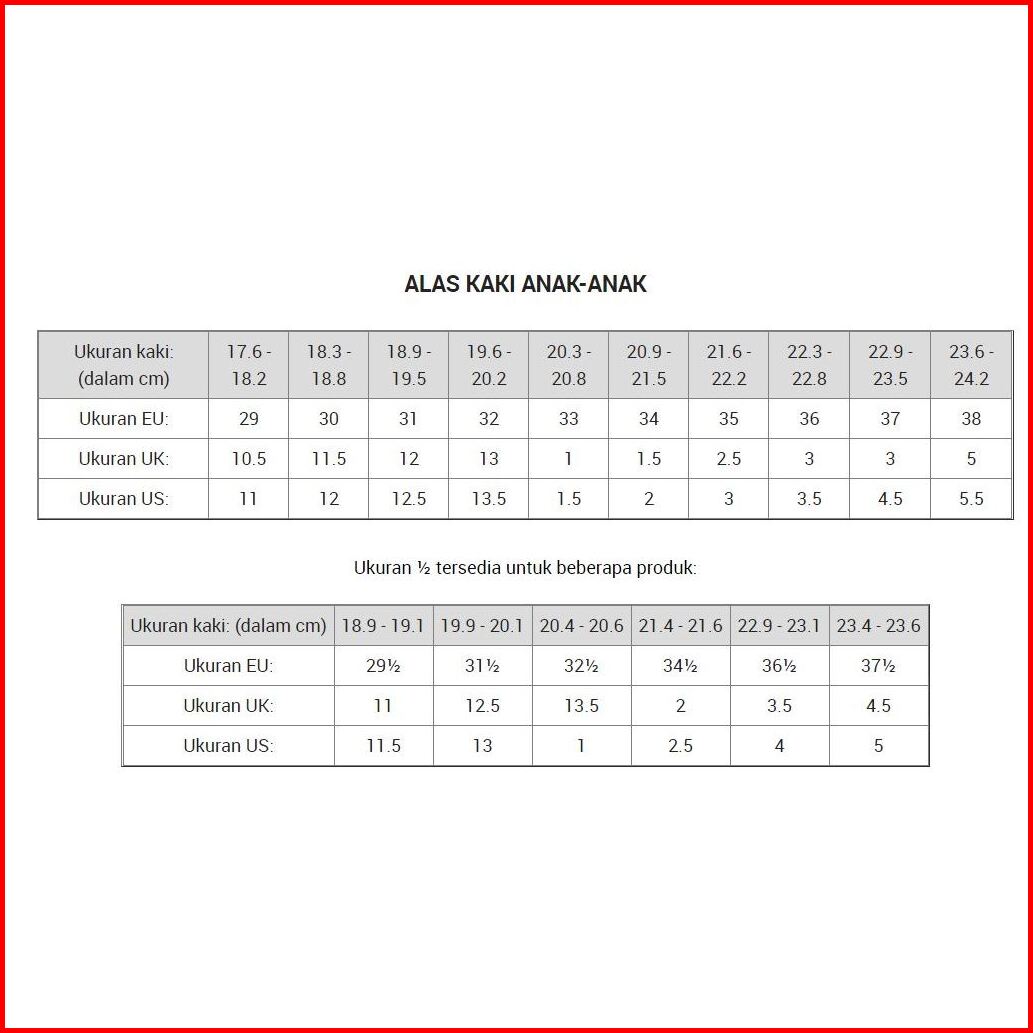 ALAS KAKI ANAK-ANAK

| Ukuran kaki: (dalam cm) | 17.6 - 18.2 | 18.3 - 18.8 | 18.9 - 19.5 | 19.6 - 20.2 | 20.3 - 20.8 | 20.9 - 21.5 | 21.6 - 22.2 | 22.3 - 22.8 | 22.9 - 23.5 | 23.6 - 24.2 |
|---|---|---|---|---|---|---|---|---|---|---|
| Ukuran EU: | 29 | 30 | 31 | 32 | 33 | 34 | 35 | 36 | 37 | 38 |
| Ukuran UK: | 10.5 | 11.5 | 12 | 13 | 1 | 1.5 | 2.5 | 3 | 3 | 5 |
| Ukuran US: | 11 | 12 | 12.5 | 13.5 | 1.5 | 2 | 3 | 3.5 | 4.5 | 5.5 |

Ukuran ½ tersedia untuk beberapa produk:

| Ukuran kaki: (dalam cm) | 18.9 - 19.1 | 19.9 - 20.1 | 20.4 - 20.6 | 21.4 - 21.6 | 22.9 - 23.1 | 23.4 - 23.6 |
|---|---|---|---|---|---|---|
| Ukuran EU: | 29½ | 31½ | 32½ | 34½ | 36½ | 37½ |
| Ukuran UK: | 11 | 12.5 | 13.5 | 2 | 3.5 | 4.5 |
| Ukuran US: | 11.5 | 13 | 1 | 2.5 | 4 | 5 |